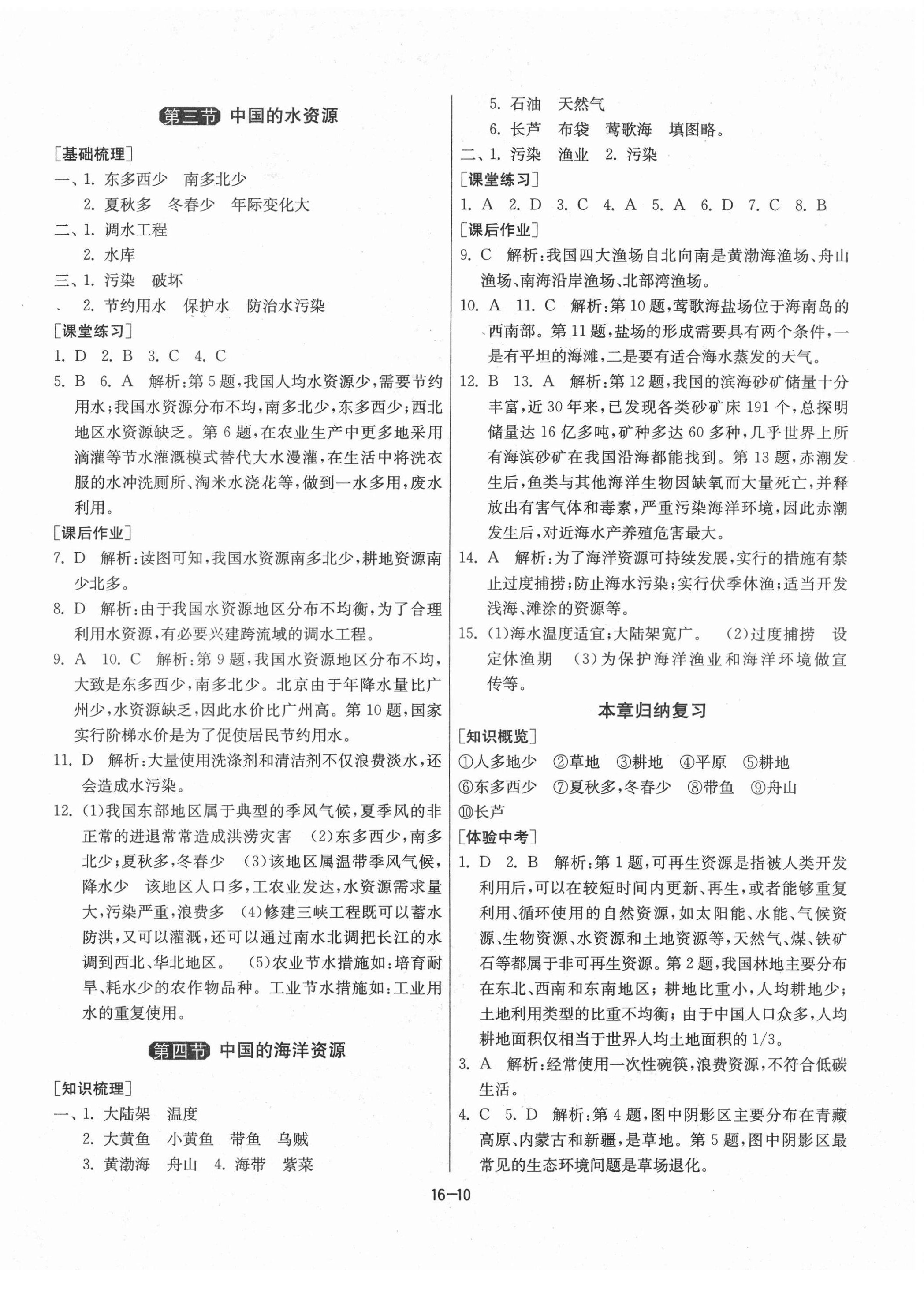 第三节 中国的水资源

[基础梳理]

一、1. 东多西少 南多北少

2. 夏秋多 冬春少 年际变化大

二、1. 调水工程

2. 水库

三、1. 污染 破坏

2. 节约用水 保护水 防治水污染

[课堂练习]

1. D 2. B 3. C 4. C

5. B 6. A 解析:第5题,我国人均水资源少,需要节约用水;我国水资源分布不均,南多北少,东多西少;西北地区水资源缺乏。第6题,在农业生产中更多地采用滴灌等节水灌溉模式替代大水漫灌,在生活中将洗衣服的水冲洗厕所、淘米水浇花等,做到一水多用,废水利用。

[课后作业]

7. D 解析:读图可知,我国水资源南多北少,耕地资源南少北多。

8. D 解析:由于我国水资源地区分布不均衡,为了合理利用水资源,有必要兴建跨流域的调水工程。

9. A 10. C 解析:第9题,我国水资源地区分布不均,大致是东多西少,南多北少。北京由于年降水量比广州少,水资源缺乏,因此水价比广州高。第10题,国家实行阶梯水价是为了促使居民节约用水。

11. D 解析:大量使用洗涤剂和清洁剂不仅浪费淡水,还会造成水污染。

12. (1)我国东部地区属于典型的季风气候,夏季风的非正常的进退常常造成洪涝灾害 (2)东多西少,南多北少;夏秋多,冬春少 (3)该地区属温带季风气候,降水少 该地区人口多,工农业发达,水资源需求量大,污染严重,浪费多 (4)修建三峡工程既可以蓄水防洪,又可以灌溉,还可以通过南水北调把长江的水调到西北、华北地区。 (5)农业节水措施如:培育耐旱、耗水少的农作物品种。工业节水措施如:工业用水的重复使用。

第四节 中国的海洋资源

[知识梳理]

一、1. 大陆架 温度

2. 大黄鱼 小黄鱼 带鱼 乌贼

3. 黄渤海 舟山 4. 海带 紫菜

5. 石油 天然气

6. 长芦 布袋 莺歌海 填图略。

二、1. 污染 渔业 2. 污染

[课堂练习]

1. A 2. D 3. C 4. A 5. A 6. D 7. C 8. B

[课后作业]

9. C 解析:我国四大渔场自北向南是黄渤海渔场、舟山渔场、南海沿岸渔场、北部湾渔场。

10. A 11. C 解析:第10题,莺歌海盐场位于海南岛的西南部。第11题,盐场的形成需要具有两个条件,一是有平坦的海滩,二是要有适合海水蒸发的天气。

12. B 13. A 解析:第12题,我国的滨海砂矿储量十分丰富,近30年来,已发现各类砂矿床191个,总探明储量达16亿多吨,矿种多达60多种,几乎世界上所有海滨砂矿在我国沿海都能找到。第13题,赤潮发生后,鱼类与其他海洋生物因缺氧而大量死亡,并释放出有害气体和毒素,严重污染海洋环境,因此赤潮发生后,对近海水产养殖危害最大。

14. A 解析:为了海洋资源可持续发展,实行的措施有禁止过度捕捞;防止海水污染;实行伏季休渔;适当开发浅海、滩涂的资源等。

15. (1)海水温度适宜;大陆架宽广。 (2)过度捕捞 设定休渔期 (3)为保护海洋渔业和海洋环境做宣传等。

本章归纳复习

[知识概览]

①人多地少 ②草地 ③耕地 ④平原 ⑤耕地 ⑥东多西少 ⑦夏秋多,冬春少 ⑧带鱼 ⑨舟山 ⑩长芦

[体验中考]

1. D 2. B 解析:第1题,可再生资源是指被人类开发利用后,可以在较短时间内更新、再生,或者能够重复利用、循环使用的自然资源,如太阳能、水能、气候资源、生物资源、水资源和土地资源等,天然气、煤、铁矿石等都属于非可再生资源。第2题,我国林地主要分布在东北、西南和东南地区;耕地比重小,人均耕地少;土地利用类型的比重不均衡;由于中国人口众多,人均耕地面积仅相当于世界人均土地面积的1/3。

3. A 解析:经常使用一次性碗筷,浪费资源,不符合低碳生活。

4. C 5. D 解析:第4题,图中阴影区主要分布在青藏高原、内蒙古和新疆,是草地。第5题,图中阴影区最常见的生态环境问题是草场退化。

16—10